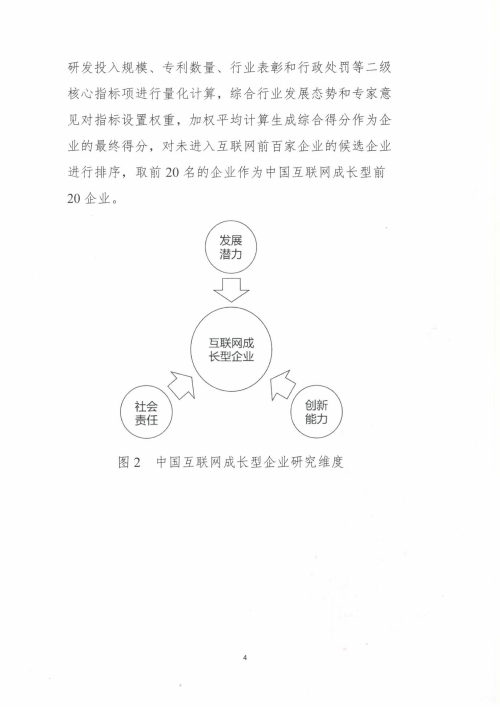 研发投入规模、专利数量、行业表彰和行政处罚等二级核心指标项进行量化计算，综合行业发展态势和专家意见对指标设置权重，加权平均计算生成综合得分作为企业的最终得分，对未进入互联网前百家企业的候选企业进行排序，取前 20 名的企业作为中国互联网成长型前 20 企业。

发展潜力

互联网成长型企业

社会责任

创新能力

图 2　中国互联网成长型企业研究维度

4